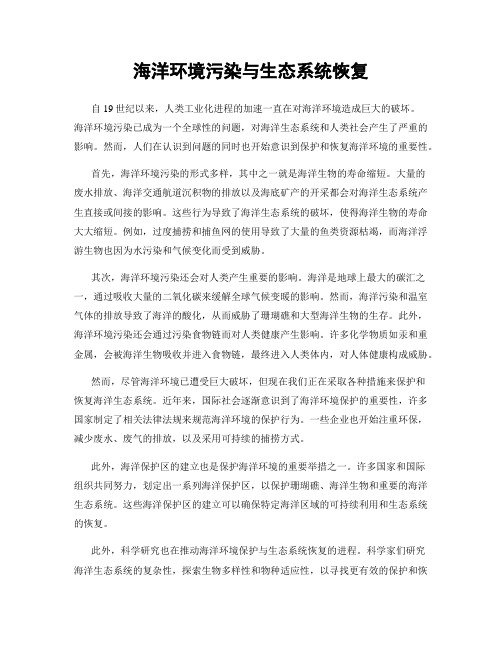 海洋环境污染与生态系统恢复

自19世纪以来，人类工业化进程的加速一直在对海洋环境造成巨大的破坏。海洋环境污染已成为一个全球性的问题，对海洋生态系统和人类社会产生了严重的影响。然而，人们在认识到问题的同时也开始意识到保护和恢复海洋环境的重要性。

首先，海洋环境污染的形式多样，其中之一就是海洋生物的寿命缩短。大量的废水排放、海洋交通航道沉积物的排放以及海底矿产的开采都会对海洋生态系统产生直接或间接的影响。这些行为导致了海洋生态系统的破坏，使得海洋生物的寿命大大缩短。例如，过度捕捞和捕鱼网的使用导致了大量的鱼类资源枯竭，而海洋浮游生物也因为水污染和气候变化而受到威胁。

其次，海洋环境污染还会对人类产生重要的影响。海洋是地球上最大的碳汇之一，通过吸收大量的二氧化碳来缓解全球气候变暖的影响。然而，海洋污染和温室气体的排放导致了海洋的酸化，从而威胁了珊瑚礁和大型海洋生物的生存。此外，海洋环境污染还会通过污染食物链而对人类健康产生影响。许多化学物质如汞和重金属，会被海洋生物吸收并进入食物链，最终进入人类体内，对人体健康构成威胁。

然而，尽管海洋环境已遭受巨大破坏，但现在我们正在采取各种措施来保护和恢复海洋生态系统。近年来，国际社会逐渐意识到了海洋环境保护的重要性，许多国家制定了相关法律法规来规范海洋环境的保护行为。一些企业也开始注重环保，减少废水、废气的排放，以及采用可持续的捕捞方式。

此外，海洋保护区的建立也是保护海洋环境的重要举措之一。许多国家和国际组织共同努力，划定出一系列海洋保护区，以保护珊瑚礁、海洋生物和重要的海洋生态系统。这些海洋保护区的建立可以确保特定海洋区域的可持续利用和生态系统的恢复。

此外，科学研究也在推动海洋环境保护与生态系统恢复的进程。科学家们研究海洋生态系统的复杂性，探索生物多样性和物种适应性，以寻找更有效的保护和恢